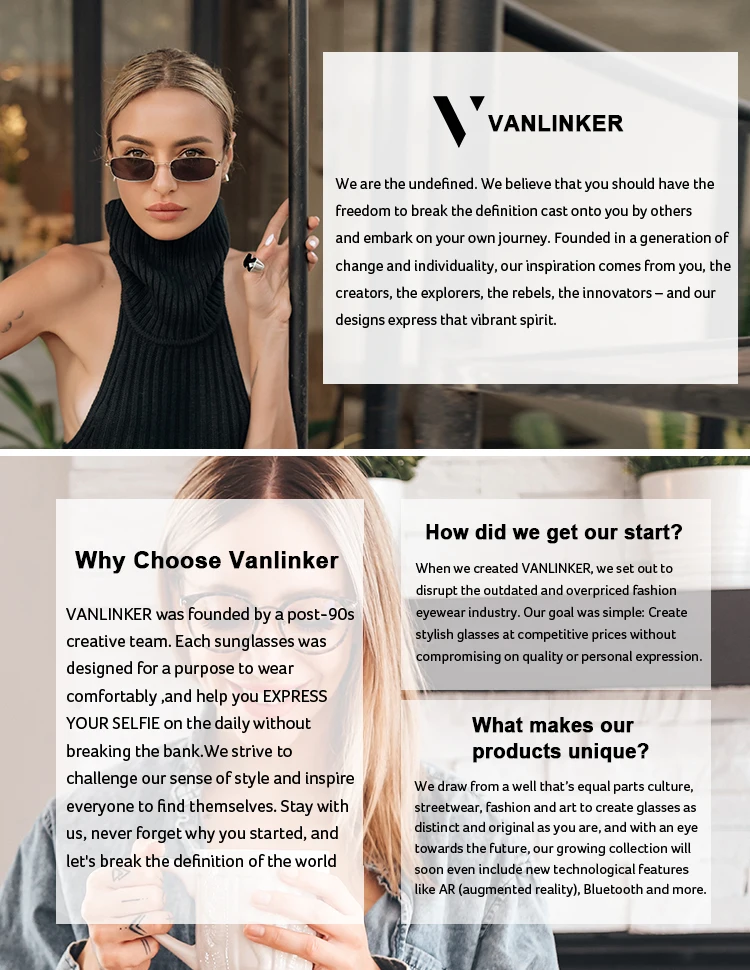 VANLINKER

We are the undefined. We believe that you should have the freedom to break the definition cast onto you by others and embark on your own journey. Founded in a generation of change and individuality, our inspiration comes from you, the creators, the explorers, the rebels, the innovators – and our designs express that vibrant spirit.

Why Choose Vanlinker

VANLINKER was founded by a post-90s creative team. Each sunglasses was designed for a purpose to wear comfortably ,and help you EXPRESS YOUR SELFIE on the daily without breaking the bank.We strive to challenge our sense of style and inspire everyone to find themselves. Stay with us, never forget why you started, and let's break the definition of the world

How did we get our start?

When we created VANLINKER, we set out to disrupt the outdated and overpriced fashion eyewear industry. Our goal was simple: Create stylish glasses at competitive prices without compromising on quality or personal expression.

What makes our products unique?

We draw from a well that's equal parts culture, streetwear, fashion and art to create glasses as distinct and original as you are, and with an eye towards the future, our growing collection will soon even include new technological features like AR (augmented reality), Bluetooth and more.